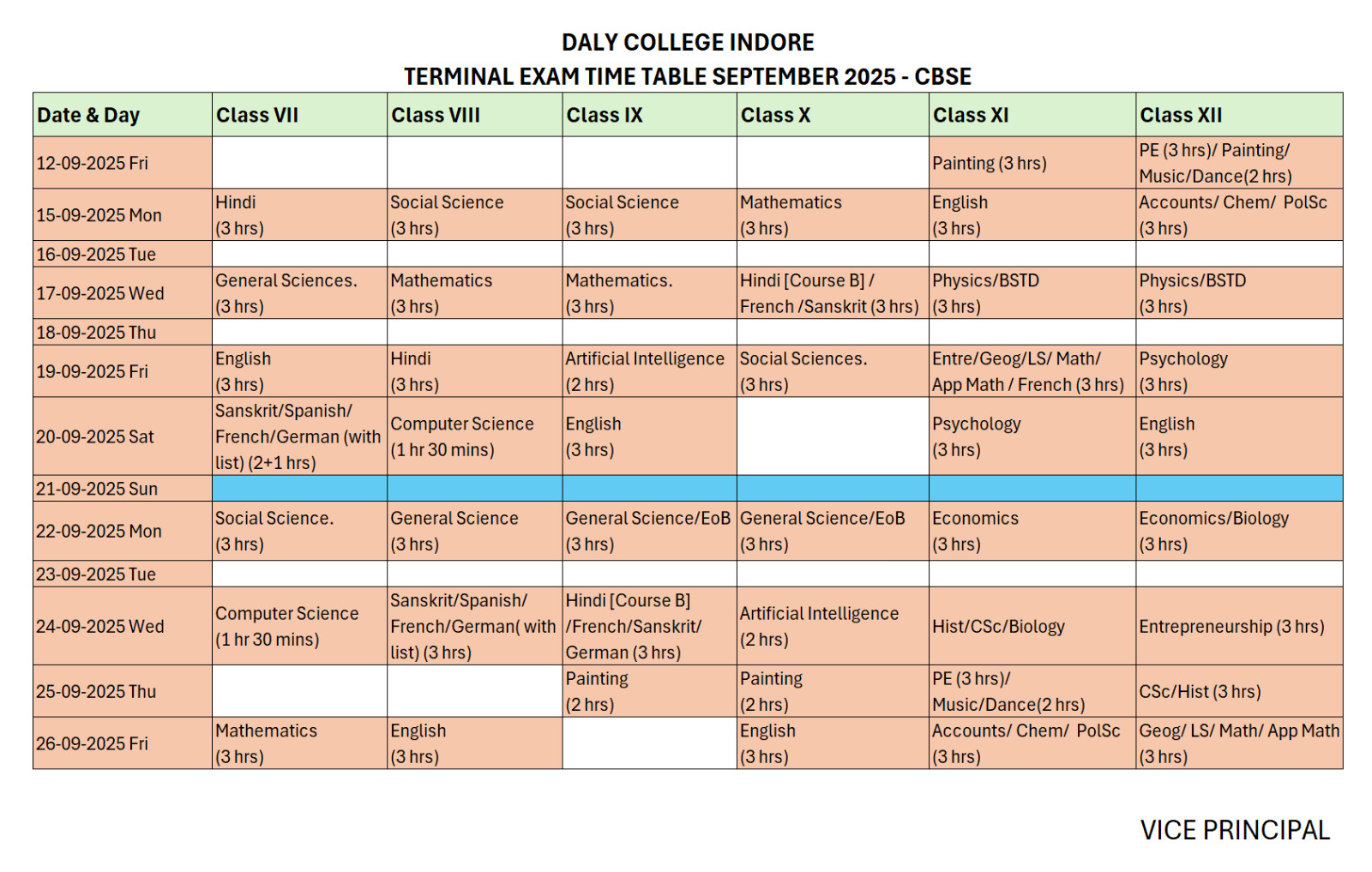 DALY COLLEGE INDORE
TERMINAL EXAM TIME TABLE SEPTEMBER 2025 - CBSE

| Date & Day | Class VII | Class VIII | Class IX | Class X | Class XI | Class XII |
|---|---|---|---|---|---|---|
| 12-09-2025 Fri | | | | | Painting (3 hrs) | PE (3 hrs)/ Painting/ Music/Dance(2 hrs) |
| 15-09-2025 Mon | Hindi (3 hrs) | Social Science (3 hrs) | Social Science (3 hrs) | Mathematics (3 hrs) | English (3 hrs) | Accounts/ Chem/ PolSc (3 hrs) |
| 16-09-2025 Tue | | | | | | |
| 17-09-2025 Wed | General Sciences. (3 hrs) | Mathematics (3 hrs) | Mathematics. (3 hrs) | Hindi [Course B] / French /Sanskrit (3 hrs) | Physics/BSTD (3 hrs) | Physics/BSTD (3 hrs) |
| 18-09-2025 Thu | | | | | | |
| 19-09-2025 Fri | English (3 hrs) | Hindi (3 hrs) | Artificial Intelligence (2 hrs) | Social Sciences. (3 hrs) | Entre/Geog/LS/ Math/ App Math / French (3 hrs) | Psychology (3 hrs) |
| 20-09-2025 Sat | Sanskrit/Spanish/ French/German (with list) (2+1 hrs) | Computer Science (1 hr 30 mins) | English (3 hrs) | | Psychology (3 hrs) | English (3 hrs) |
| 21-09-2025 Sun | | | | | | |
| 22-09-2025 Mon | Social Science. (3 hrs) | General Science (3 hrs) | General Science/EoB (3 hrs) | General Science/EoB (3 hrs) | Economics (3 hrs) | Economics/Biology (3 hrs) |
| 23-09-2025 Tue | | | | | | |
| 24-09-2025 Wed | Computer Science (1 hr 30 mins) | Sanskrit/Spanish/ French/German( with list) (3 hrs) | Hindi [Course B] /French/Sanskrit/ German (3 hrs) | Artificial Intelligence (2 hrs) | Hist/CSc/Biology | Entrepreneurship (3 hrs) |
| 25-09-2025 Thu | | | Painting (2 hrs) | Painting (2 hrs) | PE (3 hrs)/ Music/Dance(2 hrs) | CSc/Hist (3 hrs) |
| 26-09-2025 Fri | Mathematics (3 hrs) | English (3 hrs) | | English (3 hrs) | Accounts/ Chem/ PolSc (3 hrs) | Geog/ LS/ Math/ App Math (3 hrs) |

VICE PRINCIPAL